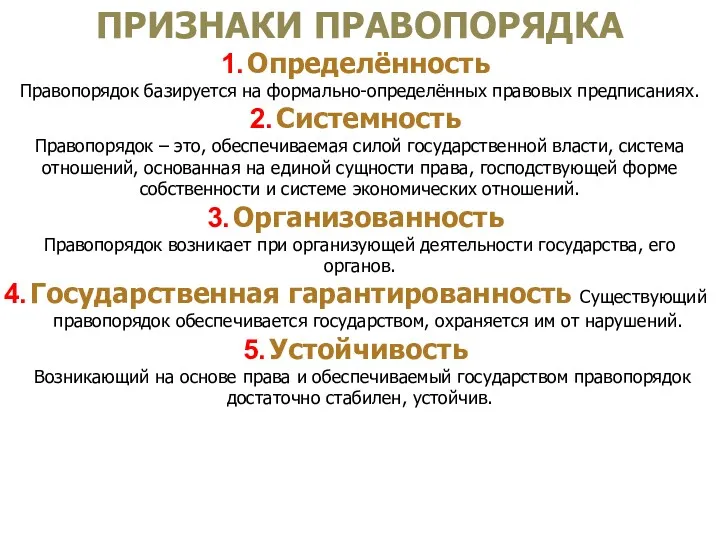 ПРИЗНАКИ ПРАВОПОРЯДКА

1. Определённость

Правопорядок базируется на формально-определённых правовых предписаниях.

2. Системность

Правопорядок – это, обеспечиваемая силой государственной власти, система отношений, основанная на единой сущности права, господствующей форме собственности и системе экономических отношений.

3. Организованность

Правопорядок возникает при организующей деятельности государства, его органов.

4. Государственная гарантированность Существующий правопорядок обеспечивается государством, охраняется им от нарушений.

5. Устойчивость

Возникающий на основе права и обеспечиваемый государством правопорядок достаточно стабилен, устойчив.